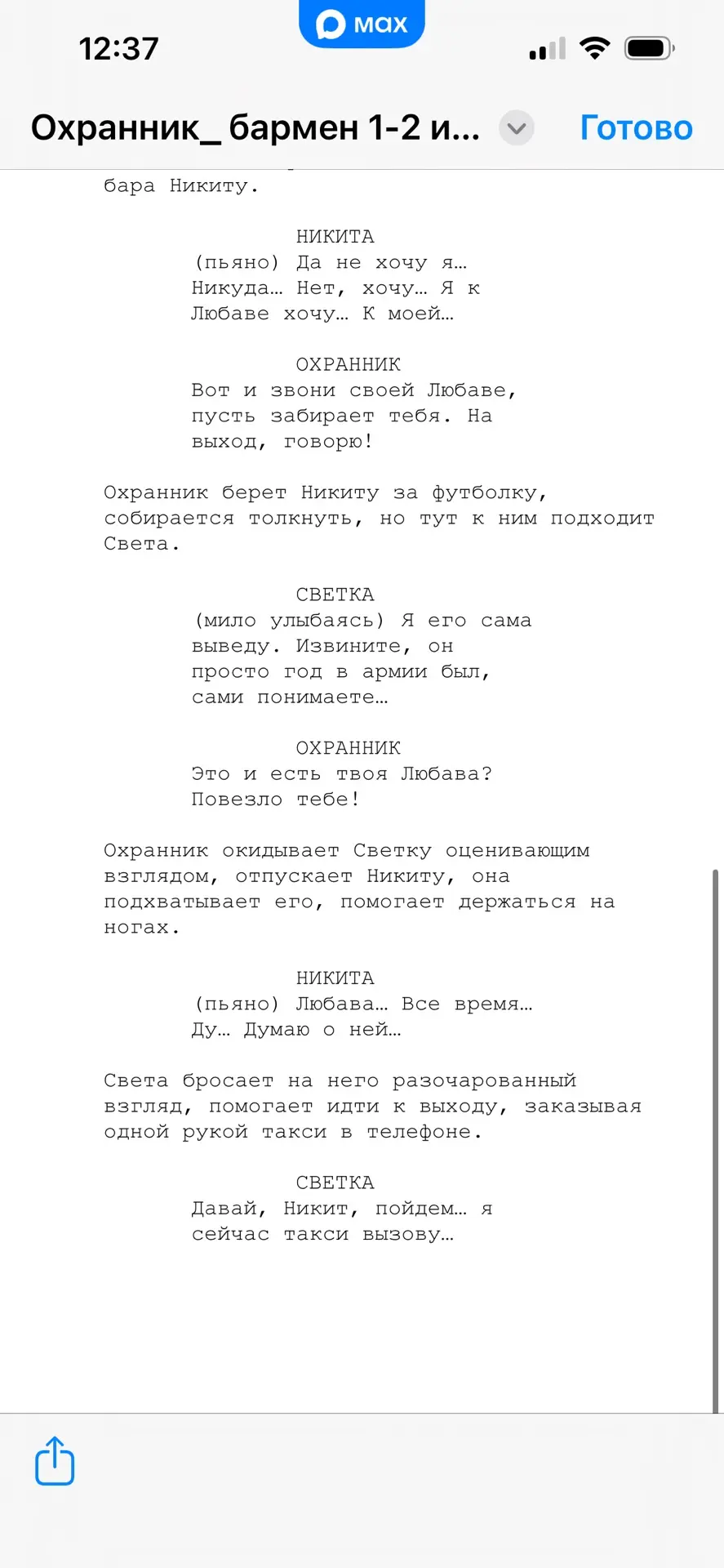 12:37

max

Охранник_ бармен 1-2 и...

Готово

бара Никиту.

НИКИТА
(пьяно) Да не хочу я… Никуда… Нет, хочу… Я к Любаве хочу… К моей…

ОХРАННИК
Вот и звони своей Любаве, пусть забирает тебя. На выход, говорю!

Охранник берет Никиту за футболку, собирается толкнуть, но тут к ним подходит Света.

СВЕТКА
(мило улыбаясь) Я его сама выведу. Извините, он просто год в армии был, сами понимаете…

ОХРАННИК
Это и есть твоя Любава? Повезло тебе!

Охранник окидывает Светку оценивающим взглядом, отпускает Никиту, она подхватывает его, помогает держаться на ногах.

НИКИТА
(пьяно) Любава… Все время… Ду… Думаю о ней…

Света бросает на него разочарованный взгляд, помогает идти к выходу, заказывая одной рукой такси в телефоне.

СВЕТКА
Давай, Никит, пойдем… я сейчас такси вызову…